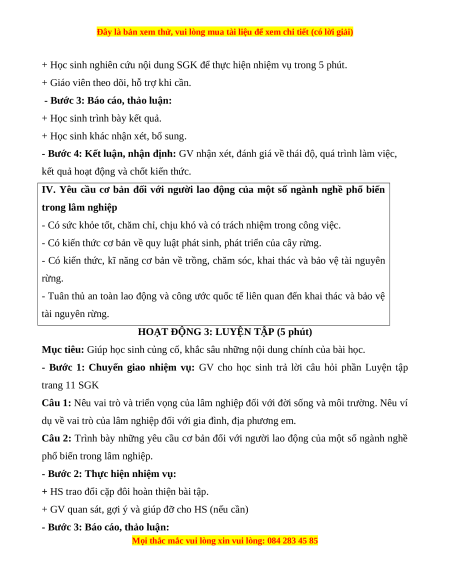 Đây là bản xem thử, vui lòng mua tài liệu để xem chi tiết (có lời giải)

+ Học sinh nghiên cứu nội dung SGK để thực hiện nhiệm vụ trong 5 phút.

+ Giáo viên theo dõi, hỗ trợ khi cần.

- Bước 3: Báo cáo, thảo luận:

+ Học sinh trình bày kết quả.

+ Học sinh khác nhận xét, bổ sung.

- Bước 4: Kết luận, nhận định: GV nhận xét, đánh giá về thái độ, quá trình làm việc, kết quả hoạt động và chốt kiến thức.

IV. Yêu cầu cơ bản đối với người lao động của một số ngành nghề phổ biến trong lâm nghiệp

- Có sức khỏe tốt, chăm chỉ, chịu khó và có trách nhiệm trong công việc.

- Có kiến thức cơ bản về quy luật phát sinh, phát triển của cây rừng.

- Có kiến thức, kĩ năng cơ bản về trồng, chăm sóc, khai thác và bảo vệ tài nguyên rừng.

- Tuân thủ an toàn lao động và công ước quốc tế liên quan đến khai thác và bảo vệ tài nguyên rừng.

HOẠT ĐỘNG 3: LUYỆN TẬP (5 phút)

Mục tiêu: Giúp học sinh củng cố, khắc sâu những nội dung chính của bài học.

- Bước 1: Chuyển giao nhiệm vụ: GV cho học sinh trả lời câu hỏi phần Luyện tập trang 11 SGK

Câu 1: Nêu vai trò và triển vọng của lâm nghiệp đối với đời sống và môi trường. Nêu ví dụ về vai trò của lâm nghiệp đối với gia đình, địa phương em.

Câu 2: Trình bày những yêu cầu cơ bản đối với người lao động của một số ngành nghề phổ biến trong lâm nghiệp.

- Bước 2: Thực hiện nhiệm vụ:

+ HS trao đổi cặp đôi hoàn thiện bài tập.

+ GV quan sát, gợi ý và giúp đỡ cho HS (nếu cần)

- Bước 3: Báo cáo, thảo luận:

Mọi thắc mắc vui lòng xin vui lòng: 084 283 45 85